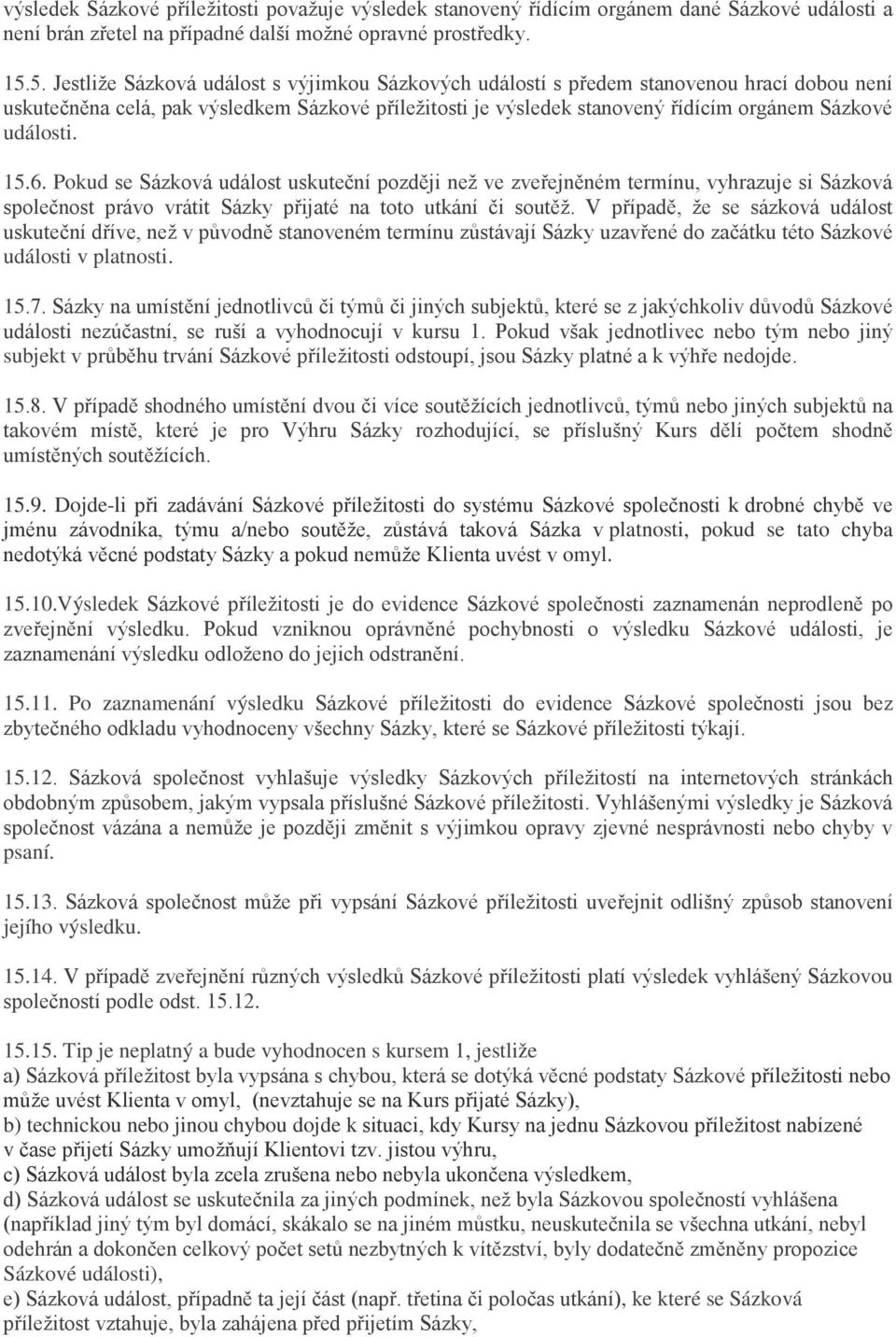 výsledek Sázkové příležitosti považuje výsledek stanovený řídícím orgánem dané Sázkové události a není brán zřetel na případné další možné opravné prostředky.

15.5. Jestliže Sázková událost s výjimkou Sázkových událostí s předem stanovenou hrací dobou není uskutečněna celá, pak výsledkem Sázkové příležitosti je výsledek stanovený řídícím orgánem Sázkové události.

15.6. Pokud se Sázková událost uskuteční později než ve zveřejněném termínu, vyhrazuje si Sázková společnost právo vrátit Sázky přijaté na toto utkání či soutěž. V případě, že se sázková událost uskuteční dříve, než v původně stanoveném termínu zůstávají Sázky uzavřené do začátku této Sázkové události v platnosti.

15.7. Sázky na umístění jednotlivců či týmů či jiných subjektů, které se z jakýchkoliv důvodů Sázkové události nezúčastní, se ruší a vyhodnocují v kursu 1. Pokud však jednotlivec nebo tým nebo jiný subjekt v průběhu trvání Sázkové příležitosti odstoupí, jsou Sázky platné a k výhře nedojde.

15.8. V případě shodného umístění dvou či více soutěžících jednotlivců, týmů nebo jiných subjektů na takovém místě, které je pro Výhru Sázky rozhodující, se příslušný Kurs dělí počtem shodně umístěných soutěžících.

15.9. Dojde-li při zadávání Sázkové příležitosti do systému Sázkové společnosti k drobné chybě ve jménu závodníka, týmu a/nebo soutěže, zůstává taková Sázka v platnosti, pokud se tato chyba nedotýká věcné podstaty Sázky a pokud nemůže Klienta uvést v omyl.

15.10.Výsledek Sázkové příležitosti je do evidence Sázkové společnosti zaznamenán neprodleně po zveřejnění výsledku. Pokud vzniknou oprávněné pochybnosti o výsledku Sázkové události, je zaznamenání výsledku odloženo do jejich odstranění.

15.11. Po zaznamenání výsledku Sázkové příležitosti do evidence Sázkové společnosti jsou bez zbytečného odkladu vyhodnoceny všechny Sázky, které se Sázkové příležitosti týkají.

15.12. Sázková společnost vyhlašuje výsledky Sázkových příležitostí na internetových stránkách obdobným způsobem, jakým vypsala příslušné Sázkové příležitosti. Vyhlášenými výsledky je Sázková společnost vázána a nemůže je později změnit s výjimkou opravy zjevné nesprávnosti nebo chyby v psaní.

15.13. Sázková společnost může při vypsání Sázkové příležitosti uveřejnit odlišný způsob stanovení jejího výsledku.

15.14. V případě zveřejnění různých výsledků Sázkové příležitosti platí výsledek vyhlášený Sázkovou společností podle odst. 15.12.

15.15. Tip je neplatný a bude vyhodnocen s kursem 1, jestliže
a) Sázková příležitost byla vypsána s chybou, která se dotýká věcné podstaty Sázkové příležitosti nebo může uvést Klienta v omyl, (nevztahuje se na Kurs přijaté Sázky),
b) technickou nebo jinou chybou dojde k situaci, kdy Kursy na jednu Sázkovou příležitost nabízené v čase přijetí Sázky umožňují Klientovi tzv. jistou výhru,
c) Sázková událost byla zcela zrušena nebo nebyla ukončena výsledkem,
d) Sázková událost se uskutečnila za jiných podmínek, než byla Sázkovou společností vyhlášena (například jiný tým byl domácí, skákalo se na jiném můstku, neuskutečnila se všechna utkání, nebyl odehrán a dokončen celkový počet setů nezbytných k vítězství, byly dodatečně změněny propozice Sázkové události),
e) Sázková událost, případně ta její část (např. třetina či poločas utkání), ke které se Sázková příležitost vztahuje, byla zahájena před přijetím Sázky,